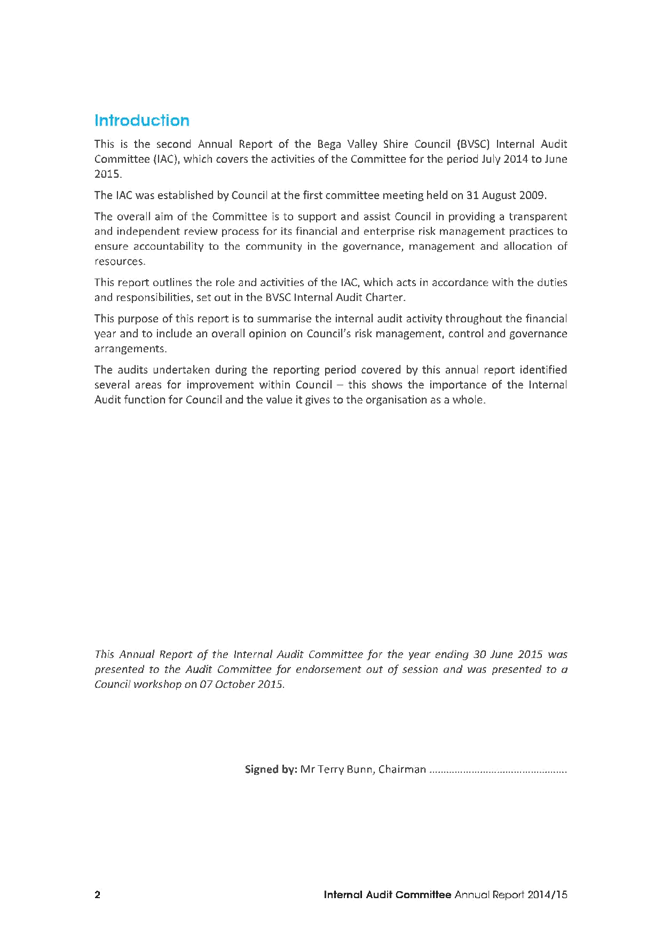 Introduction

This is the second Annual Report of the Bega Valley Shire Council (BVSC) Internal Audit Committee (IAC), which covers the activities of the Committee for the period July 2014 to June 2015.

The IAC was established by Council at the first committee meeting held on 31 August 2009.

The overall aim of the Committee is to support and assist Council in providing a transparent and independent review process for its financial and enterprise risk management practices to ensure accountability to the community in the governance, management and allocation of resources.

This report outlines the role and activities of the IAC, which acts in accordance with the duties and responsibilities, set out in the BVSC Internal Audit Charter.

This purpose of this report is to summarise the internal audit activity throughout the financial year and to include an overall opinion on Council's risk management, control and governance arrangements.

The audits undertaken during the reporting period covered by this annual report identified several areas for improvement within Council – this shows the importance of the Internal Audit function for Council and the value it gives to the organisation as a whole.

This Annual Report of the Internal Audit Committee for the year ending 30 June 2015 was presented to the Audit Committee for endorsement out of session and was presented to a Council workshop on 07 October 2015.

Signed by: Mr Terry Bunn, Chairman ................................................

2 Internal Audit Committee Annual Report 2014/15